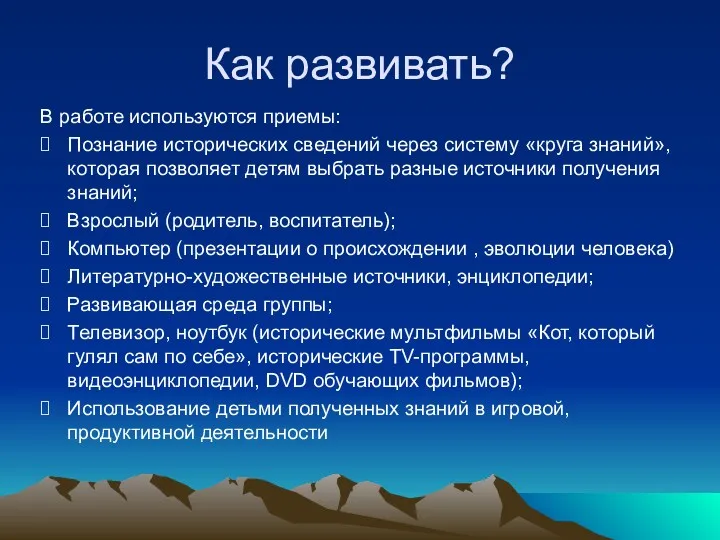 Как развивать?

В работе используются приемы:

Познание исторических сведений через систему «круга знаний», которая позволяет детям выбрать разные источники получения знаний;

Взрослый (родитель, воспитатель);

Компьютер (презентации о происхождении , эволюции человека)

Литературно-художественные источники, энциклопедии;

Развивающая среда группы;

Телевизор, ноутбук (исторические мультфильмы «Кот, который гулял сам по себе», исторические TV-программы, видеоэнциклопедии, DVD обучающих фильмов);

Использование детьми полученных знаний в игровой, продуктивной деятельности